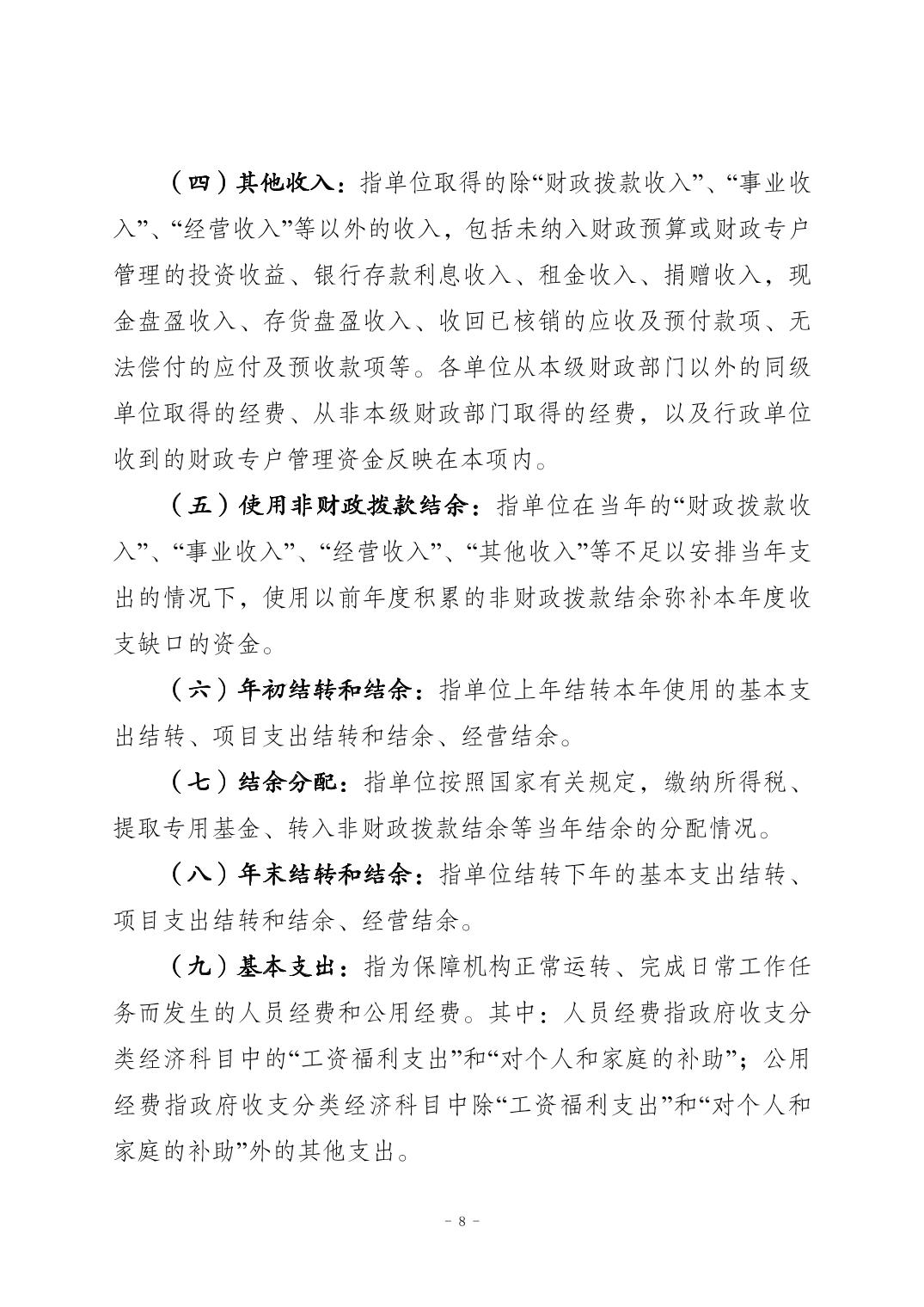 （四）其他收入：指单位取得的除“财政拨款收入”、“事业收入”、“经营收入”等以外的收入，包括未纳入财政预算或财政专户管理的投资收益、银行存款利息收入、租金收入、捐赠收入，现金盘盈收入、存货盘盈收入、收回已核销的应收及预付款项、无法偿付的应付及预收款项等。各单位从本级财政部门以外的同级单位取得的经费、从非本级财政部门取得的经费，以及行政单位收到的财政专户管理资金反映在本项内。

（五）使用非财政拨款结余：指单位在当年的“财政拨款收入”、“事业收入”、“经营收入”、“其他收入”等不足以安排当年支出的情况下，使用以前年度积累的非财政拨款结余弥补本年度收支缺口的资金。

（六）年初结转和结余：指单位上年结转本年使用的基本支出结转、项目支出结转和结余、经营结余。

（七）结余分配：指单位按照国家有关规定，缴纳所得税、提取专用基金、转入非财政拨款结余等当年结余的分配情况。

（八）年末结转和结余：指单位结转下年的基本支出结转、项目支出结转和结余、经营结余。

（九）基本支出：指为保障机构正常运转、完成日常工作任务而发生的人员经费和公用经费。其中：人员经费指政府收支分类经济科目中的“工资福利支出”和“对个人和家庭的补助”；公用经费指政府收支分类经济科目中除“工资福利支出”和“对个人和家庭的补助”外的其他支出。

- 8 -